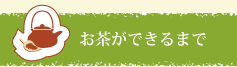 お茶ができるまで